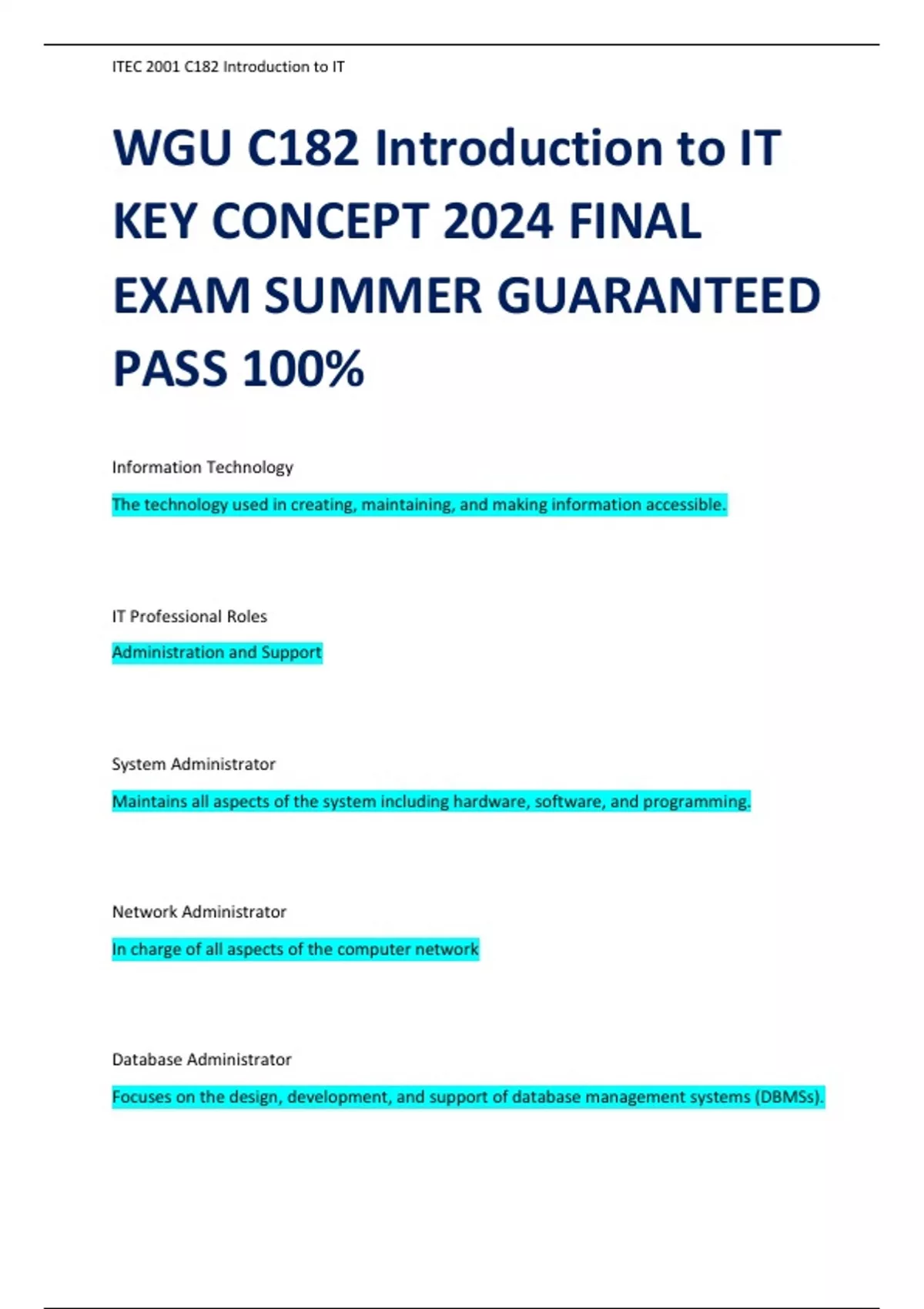 ITEC 2001 C182 Introduction to IT

WGU C182 Introduction to IT KEY CONCEPT 2024 FINAL EXAM SUMMER GUARANTEED PASS 100%

Information Technology

The technology used in creating, maintaining, and making information accessible.

IT Professional Roles

Administration and Support

System Administrator

Maintains all aspects of the system including hardware, software, and programming.

Network Administrator

In charge of all aspects of the computer network

Database Administrator

Focuses on the design, development, and support of database management systems (DBMSs).